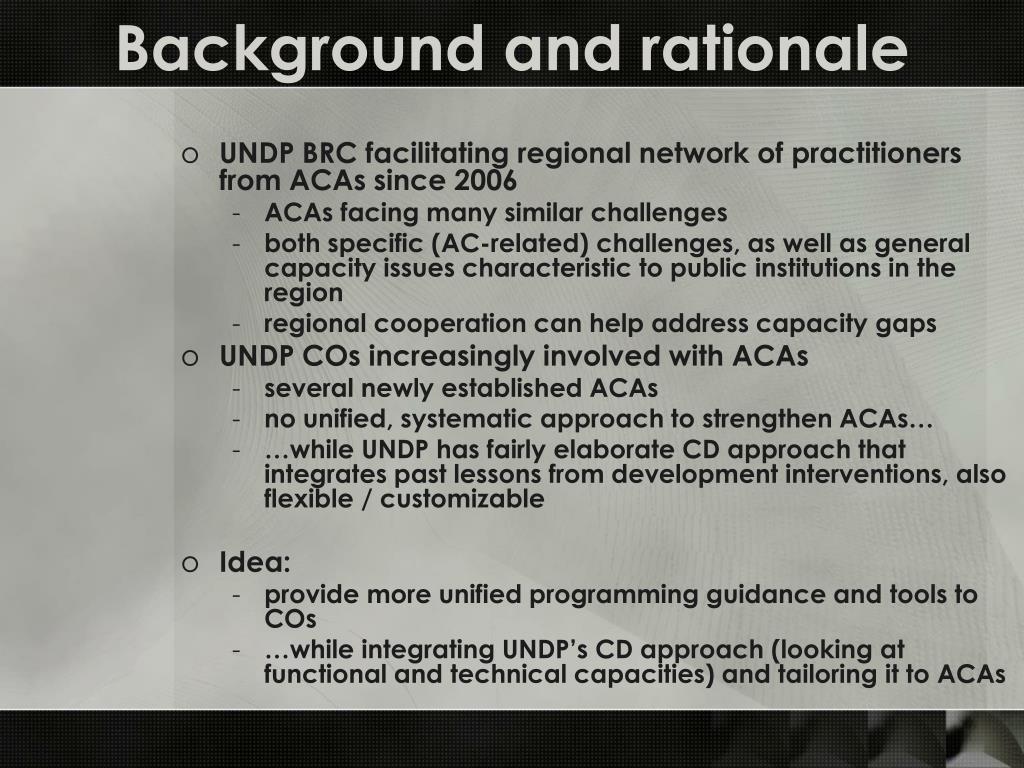 Background and rationale

o UNDP BRC facilitating regional network of practitioners from ACAs since 2006
- ACAs facing many similar challenges
- both specific (AC-related) challenges, as well as general capacity issues characteristic to public institutions in the region
- regional cooperation can help address capacity gaps

o UNDP COs increasingly involved with ACAs
- several newly established ACAs
- no unified, systematic approach to strengthen ACAs…
- …while UNDP has fairly elaborate CD approach that integrates past lessons from development interventions, also flexible / customizable

o Idea:
- provide more unified programming guidance and tools to COs
- …while integrating UNDP's CD approach (looking at functional and technical capacities) and tailoring it to ACAs